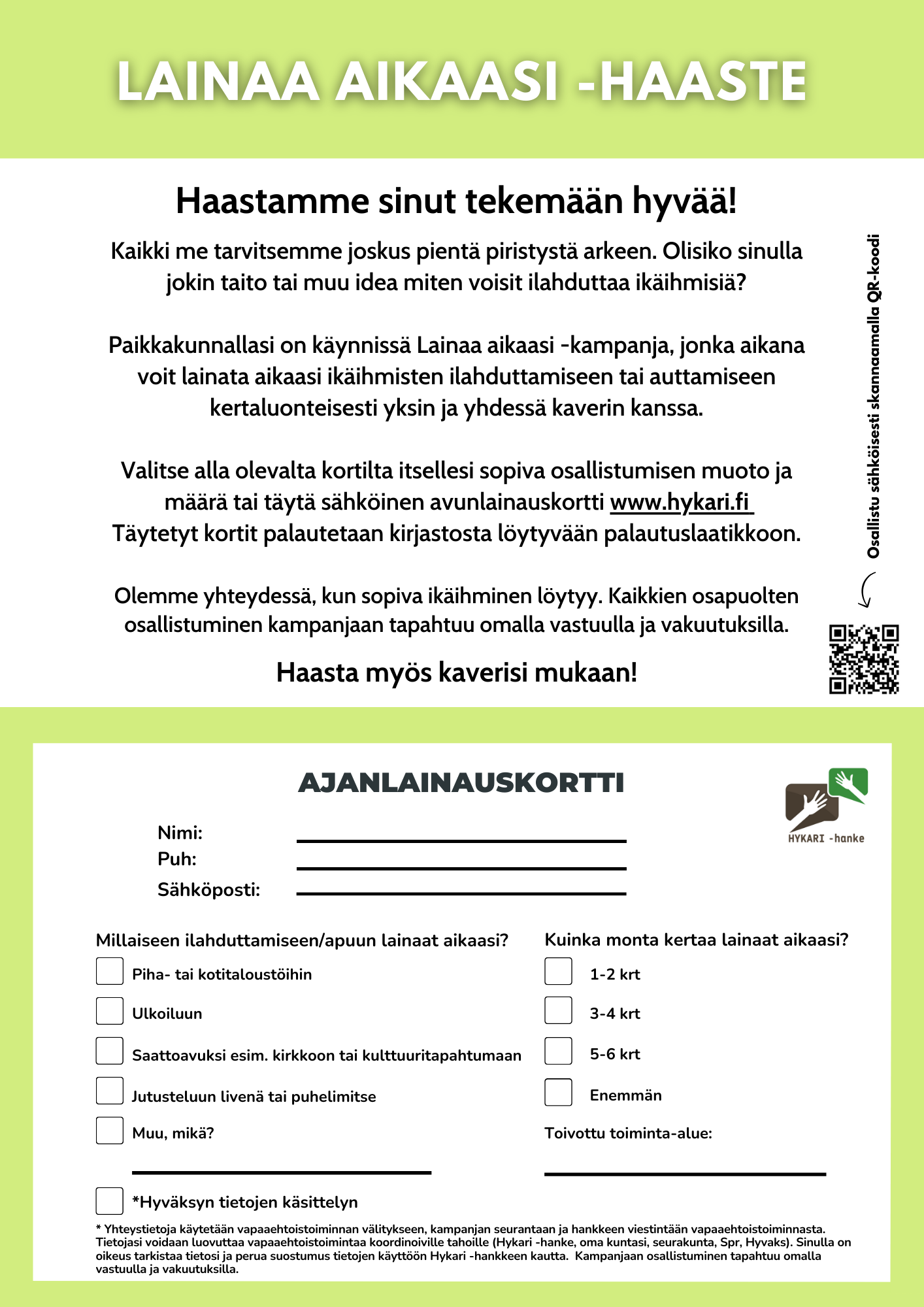 LAINAA AIKAASI -HAASTE

Haastamme sinut tekemään hyvää!

Kaikki me tarvitsemme joskus pientä piristystä arkeen. Olisiko sinulla jokin taito tai muu idea miten voisit ilahduttaa ikäihmisiä?

Paikkakunnallasi on käynnissä Lainaa aikaasi -kampanja, jonka aikana voit lainata aikaasi ikäihmisten ilahduttamiseen tai auttamiseen kertaluonteisesti yksin ja yhdessä kaverin kanssa.

Valitse alla olevalta kortilta itsellesi sopiva osallistumisen muoto ja määrä tai täytä sähköinen avunlainauskortti www.hykari.fi
Täytetyt kortit palautetaan kirjastosta löytyvään palautuslaatikkoon.

Olemme yhteydessä, kun sopiva ikäihminen löytyy. Kaikkien osapuolten osallistuminen kampanjaan tapahtuu omalla vastuulla ja vakuutuksilla.

Haasta myös kaverisi mukaan!

Osallistu sähköisesti skannaamalla QR-koodi

AJANLAINAUSKORTTI

HYKARI -hanke

Nimi:
Puh:
Sähköposti:

Millaiseen ilahduttamiseen/apuun lainaat aikaasi?
Piha- tai kotitaloustöihin
Ulkoiluun
Saattoavuksi esim. kirkkoon tai kulttuuritapahtumaan
Jutusteluun livenä tai puhelimitse
Muu, mikä?

Kuinka monta kertaa lainaat aikaasi?
1-2 krt
3-4 krt
5-6 krt
Enemmän
Toivottu toiminta-alue:

*Hyväksyn tietojen käsittelyn

* Yhteystietoja käytetään vapaaehtoistoiminnan välitykseen, kampanjan seurantaan ja hankkeen viestintään vapaaehtoistoiminnasta. Tietojasi voidaan luovuttaa vapaaehtoistoimintaa koordinoiville tahoille (Hykari -hanke, oma kuntasi, seurakunta, Spr, Hyvaks). Sinulla on oikeus tarkistaa tietosi ja perua suostumus tietojen käyttöön Hykari -hankkeen kautta. Kampanjaan osallistuminen tapahtuu omalla vastuulla ja vakuutuksilla.